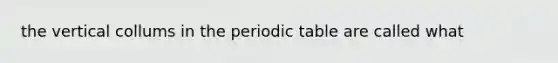 the vertical collums in the periodic table are called what